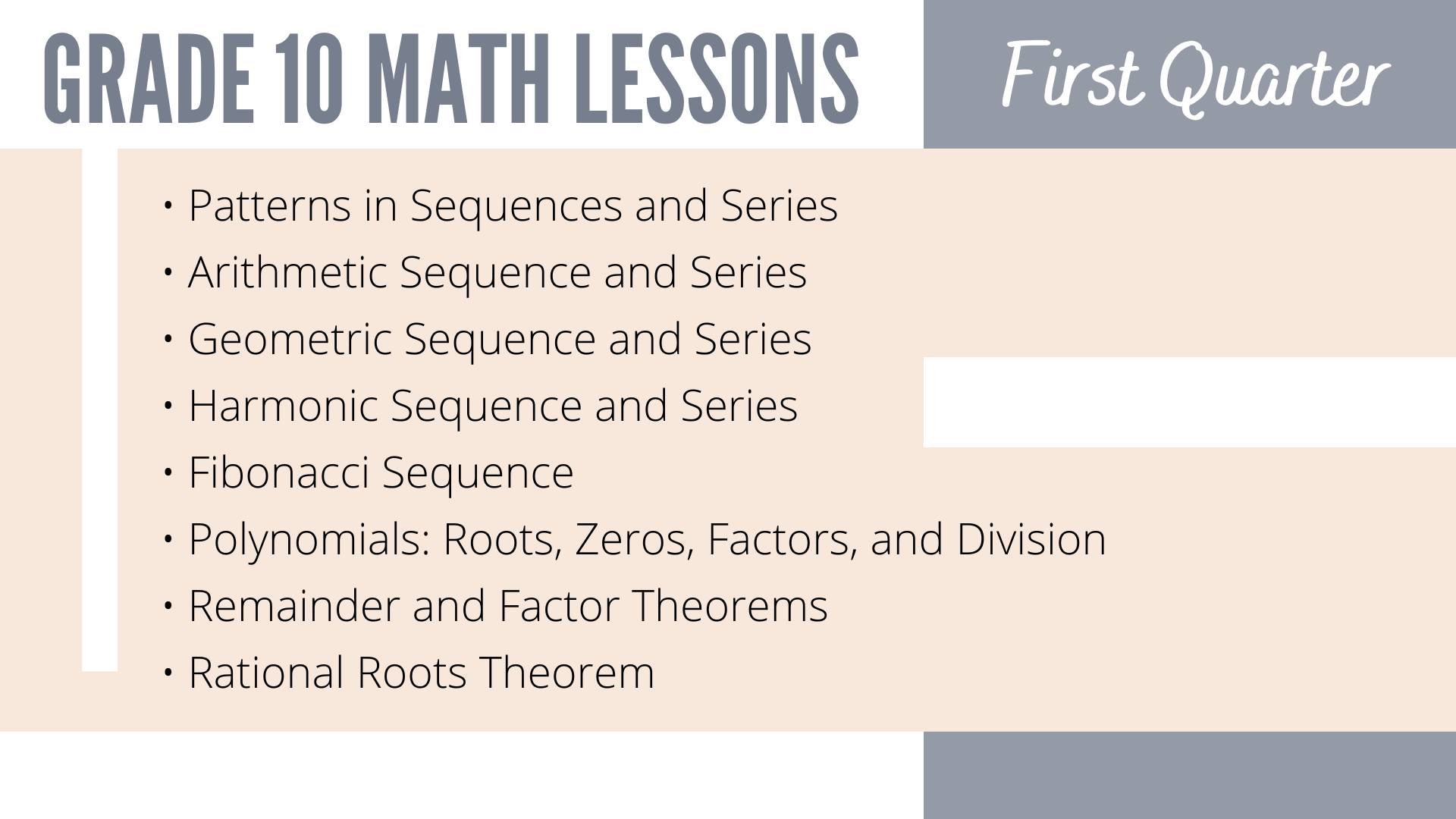 GRADE 10 MATH LESSONS

First Quarter

• Patterns in Sequences and Series
• Arithmetic Sequence and Series
• Geometric Sequence and Series
• Harmonic Sequence and Series
• Fibonacci Sequence
• Polynomials: Roots, Zeros, Factors, and Division
• Remainder and Factor Theorems
• Rational Roots Theorem